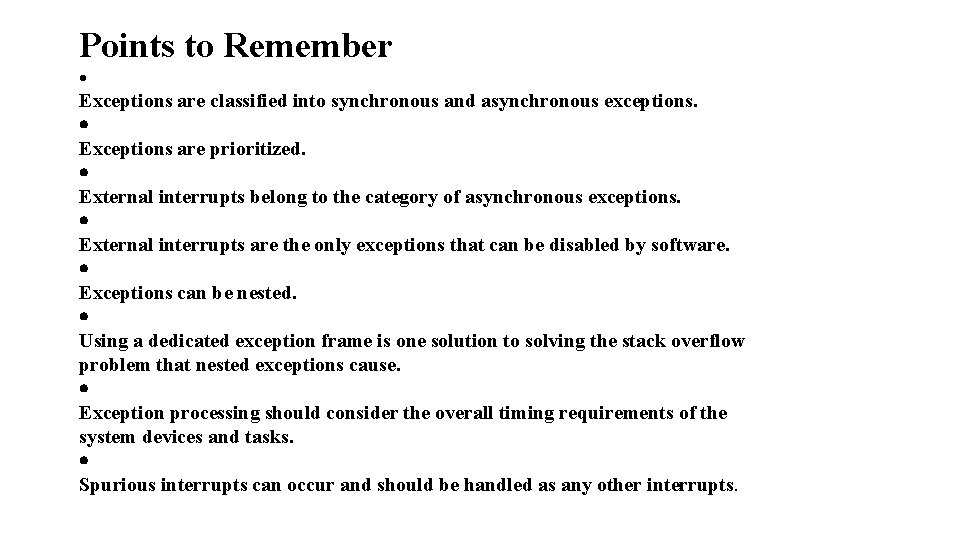 Points to Remember

•
Exceptions are classified into synchronous and asynchronous exceptions.

•
Exceptions are prioritized.

•
External interrupts belong to the category of asynchronous exceptions.

•
External interrupts are the only exceptions that can be disabled by software.

•
Exceptions can be nested.

•
Using a dedicated exception frame is one solution to solving the stack overflow problem that nested exceptions cause.

•
Exception processing should consider the overall timing requirements of the system devices and tasks.

•
Spurious interrupts can occur and should be handled as any other interrupts.